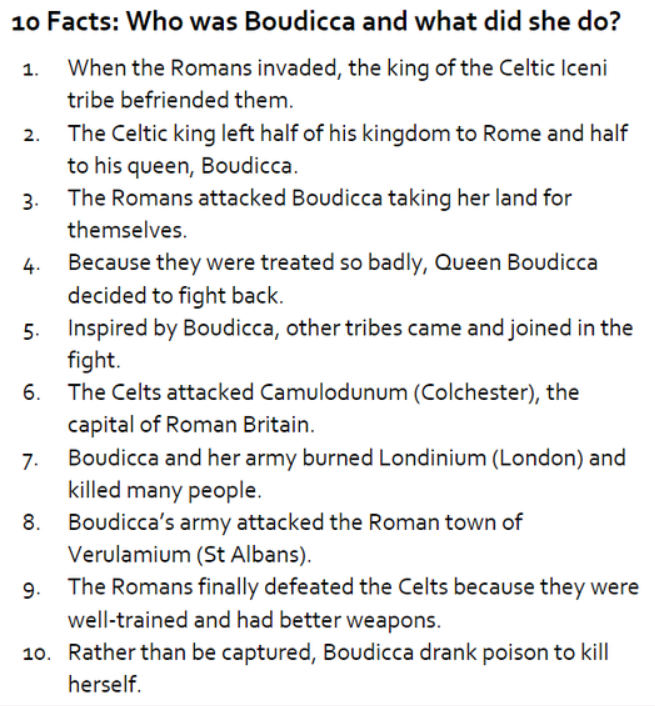 10 Facts: Who was Boudicca and what did she do?

1. When the Romans invaded, the king of the Celtic Iceni tribe befriended them.
2. The Celtic king left half of his kingdom to Rome and half to his queen, Boudicca.
3. The Romans attacked Boudicca taking her land for themselves.
4. Because they were treated so badly, Queen Boudicca decided to fight back.
5. Inspired by Boudicca, other tribes came and joined in the fight.
6. The Celts attacked Camulodunum (Colchester), the capital of Roman Britain.
7. Boudicca and her army burned Londinium (London) and killed many people.
8. Boudicca's army attacked the Roman town of Verulamium (St Albans).
9. The Romans finally defeated the Celts because they were well-trained and had better weapons.
10. Rather than be captured, Boudicca drank poison to kill herself.